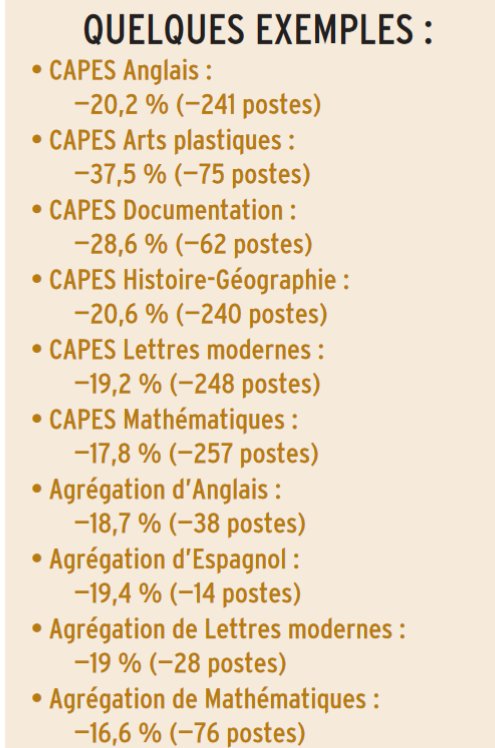 QUELQUES EXEMPLES :

• CAPES Anglais : −20,2 % (−241 postes)
• CAPES Arts plastiques : −37,5 % (−75 postes)
• CAPES Documentation : −28,6 % (−62 postes)
• CAPES Histoire-Géographie : −20,6 % (−240 postes)
• CAPES Lettres modernes : −19,2 % (−248 postes)
• CAPES Mathématiques : −17,8 % (−257 postes)
• Agrégation d'Anglais : −18,7 % (−38 postes)
• Agrégation d'Espagnol : −19,4 % (−14 postes)
• Agrégation de Lettres modernes : −19 % (−28 postes)
• Agrégation de Mathématiques : −16,6 % (−76 postes)